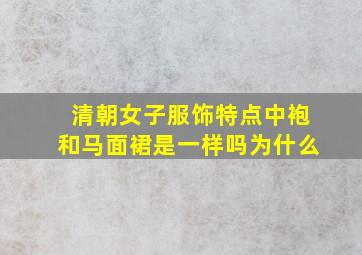 清朝女子服饰特点中袍和马面裙是一样吗为什么